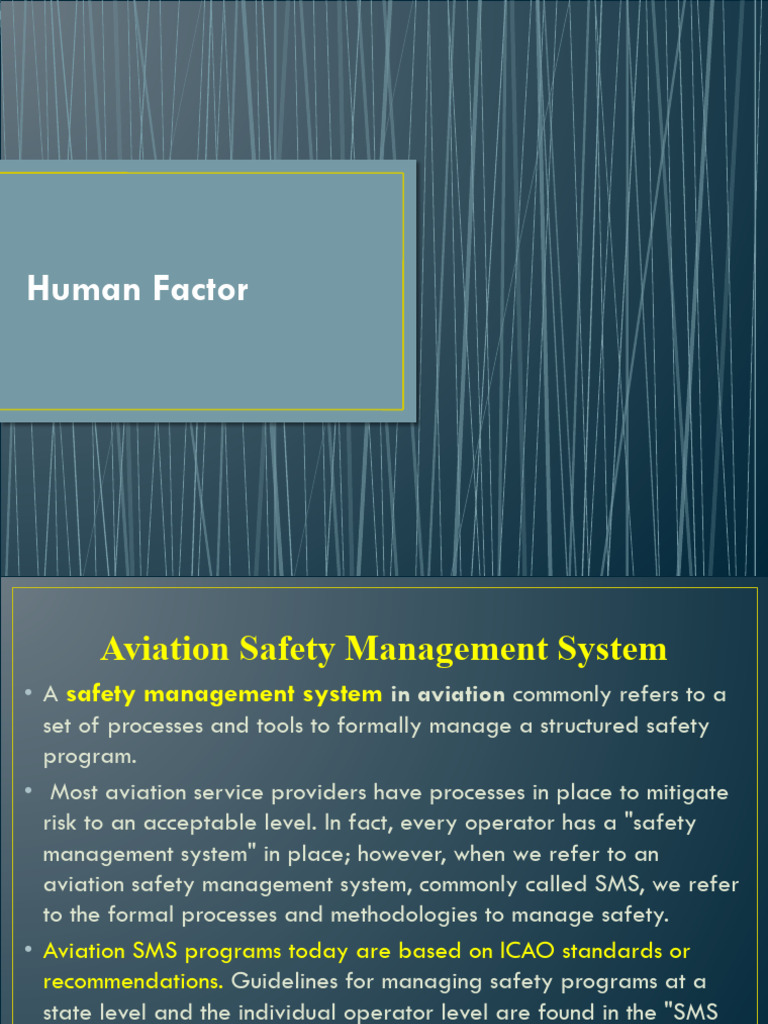 Human Factor

Aviation Safety Management System

• A safety management system in aviation commonly refers to a set of processes and tools to formally manage a structured safety program.

• Most aviation service providers have processes in place to mitigate risk to an acceptable level. In fact, every operator has a "safety management system" in place; however, when we refer to an aviation safety management system, commonly called SMS, we refer to the formal processes and methodologies to manage safety.

• Aviation SMS programs today are based on ICAO standards or recommendations. Guidelines for managing safety programs at a state level and the individual operator level are found in the "SMS